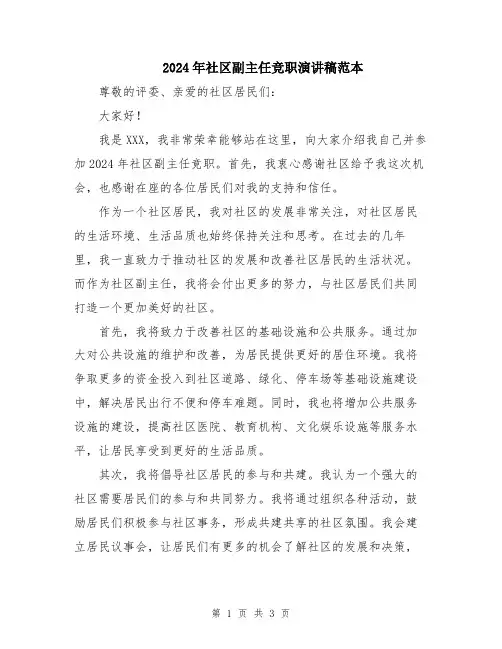 2024年社区副主任竞职演讲稿范本

尊敬的评委、亲爱的社区居民们：

大家好！

我是XXX，我非常荣幸能够站在这里，向大家介绍我自己并参加2024年社区副主任竞职。首先，我衷心感谢社区给予我这次机会，也感谢在座的各位居民们对我的支持和信任。

作为一个社区居民，我对社区的发展非常关注，对社区居民的生活环境、生活品质也始终保持关注和思考。在过去的几年里，我一直致力于推动社区的发展和改善社区居民的生活状况。而作为社区副主任，我将会付出更多的努力，与社区居民们共同打造一个更加美好的社区。

首先，我将致力于改善社区的基础设施和公共服务。通过加大对公共设施的维护和改善，为居民提供更好的居住环境。我将争取更多的资金投入到社区道路、绿化、停车场等基础设施建设中，解决居民出行不便和停车难题。同时，我也将增加公共服务设施的建设，提高社区医院、教育机构、文化娱乐设施等服务水平，让居民享受到更好的生活品质。

其次，我将倡导社区居民的参与和共建。我认为一个强大的社区需要居民们的参与和共同努力。我将通过组织各种活动，鼓励居民们积极参与社区事务，形成共建共享的社区氛围。我会建立居民议事会，让居民们有更多的机会了解社区的发展和决策，

第 1 页 共 3 页